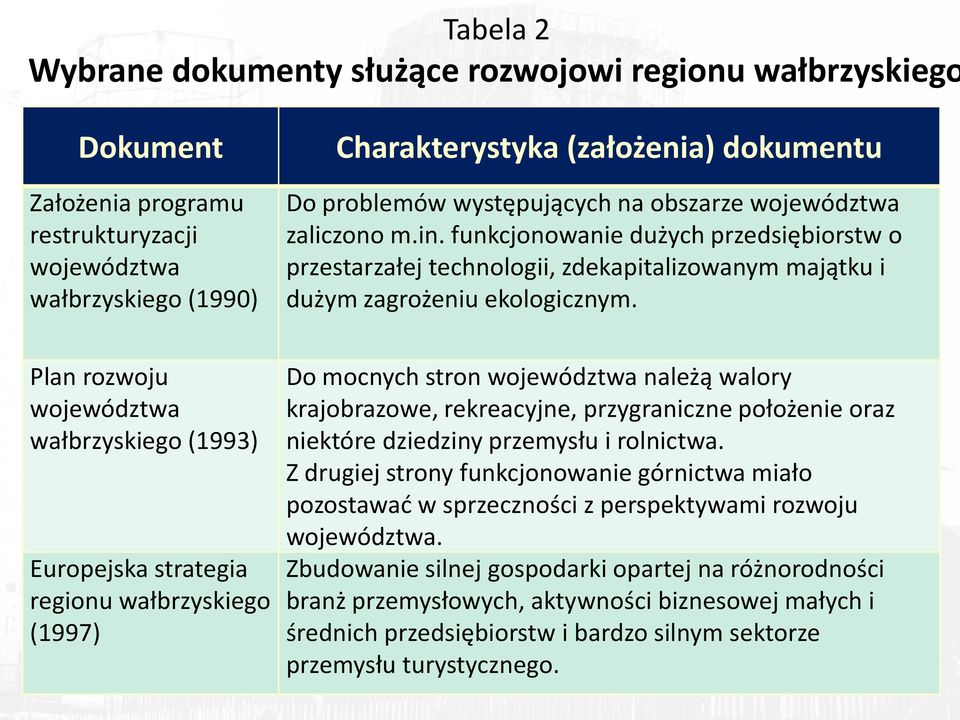 Tabela 2
Wybrane dokumenty służące rozwojowi regionu wałbrzyskiego

| Dokument | Charakterystyka (założenia) dokumentu |
|---|---|
| Założenia programu restrukturyzacji województwa wałbrzyskiego (1990) | Do problemów występujących na obszarze województwa zaliczono m.in. funkcjonowanie dużych przedsiębiorstw o przestarzałej technologii, zdekapitalizowanym majątku i dużym zagrożeniu ekologicznym. |
| Plan rozwoju województwa wałbrzyskiego (1993) | Do mocnych stron województwa należą walory krajobrazowe, rekreacyjne, przygraniczne położenie oraz niektóre dziedziny przemysłu i rolnictwa. Z drugiej strony funkcjonowanie górnictwa miało pozostawać w sprzeczności z perspektywami rozwoju województwa. |
| Europejska strategia regionu wałbrzyskiego (1997) | Zbudowanie silnej gospodarki opartej na różnorodności branż przemysłowych, aktywności biznesowej małych i średnich przedsiębiorstw i bardzo silnym sektorze przemysłu turystycznego. |